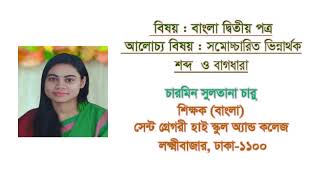 বিষয় : বাংলা দ্বিতীয় পত্র
আলোচ্য বিষয় : সমোচ্চারিত ভিন্নার্থক শব্দ ও বাগধারা

চারমিন সুলতানা চারু
শিক্ষক (বাংলা)
সেন্ট গ্রেগরী হাই স্কুল অ্যান্ড কলেজ
লক্ষ্মীবাজার, ঢাকা-১১০০